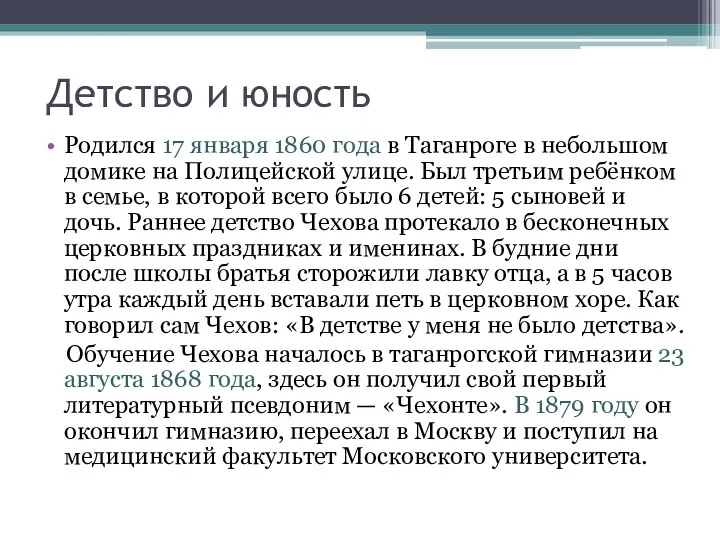 Детство и юность

• Родился 17 января 1860 года в Таганроге в небольшом домике на Полицейской улице. Был третьим ребёнком в семье, в которой всего было 6 детей: 5 сыновей и дочь. Раннее детство Чехова протекало в бесконечных церковных праздниках и именинах. В будние дни после школы братья сторожили лавку отца, а в 5 часов утра каждый день вставали петь в церковном хоре. Как говорил сам Чехов: «В детстве у меня не было детства».

Обучение Чехова началось в таганрогской гимназии 23 августа 1868 года, здесь он получил свой первый литературный псевдоним — «Чехонте». В 1879 году он окончил гимназию, переехал в Москву и поступил на медицинский факультет Московского университета.